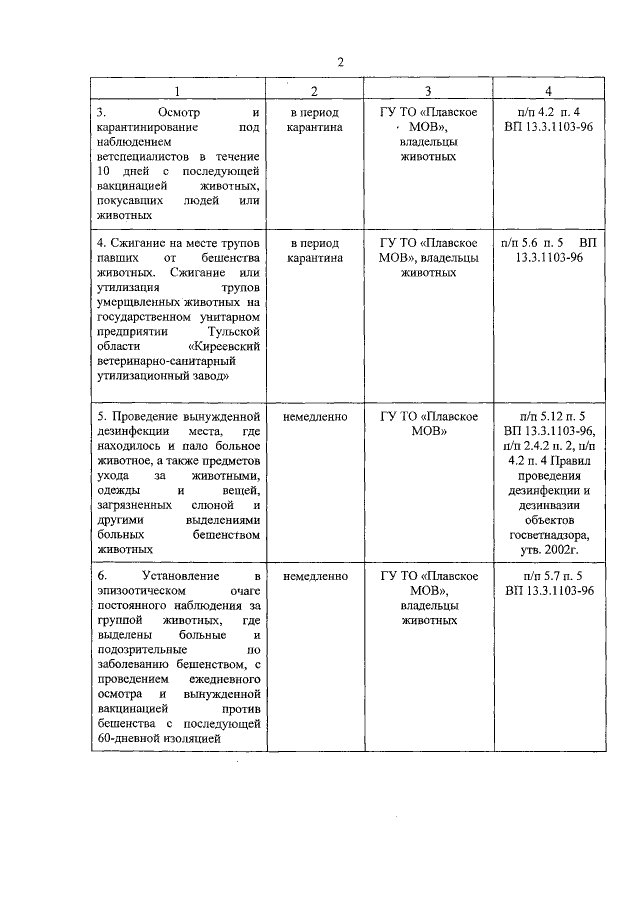 2

| 1 | 2 | 3 | 4 |
|---|---|---|---|
| 3. Осмотр и карантинирование под наблюдением ветспециалистов в течение 10 дней с последующей вакцинацией животных, покусавших людей или животных | в период карантина | ГУ ТО «Плавское МОВ», владельцы животных | п/п 4.2 п. 4 ВП 13.3.1103-96 |
| 4. Сжигание на месте трупов павших от бешенства животных. Сжигание или утилизация трупов умерщвленных животных на государственном унитарном предприятии Тульской области «Киреевский ветеринарно-санитарный утилизационный завод» | в период карантина | ГУ ТО «Плавское МОВ», владельцы животных | п/п 5.6 п. 5 ВП 13.3.1103-96 |
| 5. Проведение вынужденной дезинфекции места, где находилось и пало больное животное, а также предметов ухода за животными, одежды и вещей, загрязненных слюной и другими выделениями больных бешенством животных | немедленно | ГУ ТО «Плавское МОВ» | п/п 5.12 п. 5 ВП 13.3.1103-96, п/п 2.4.2 п. 2, п/п 4.2 п. 4 Правил проведения дезинфекции и дезинвазии объектов госветнадзора, утв. 2002г. |
| 6. Установление в эпизоотическом очаге постоянного наблюдения за группой животных, где выделены больные и подозрительные по заболеванию бешенством, с проведением ежедневного осмотра и вынужденной вакцинацией против бешенства с последующей 60-дневной изоляцией | немедленно | ГУ ТО «Плавское МОВ», владельцы животных | п/п 5.7 п. 5 ВП 13.3.1103-96 |